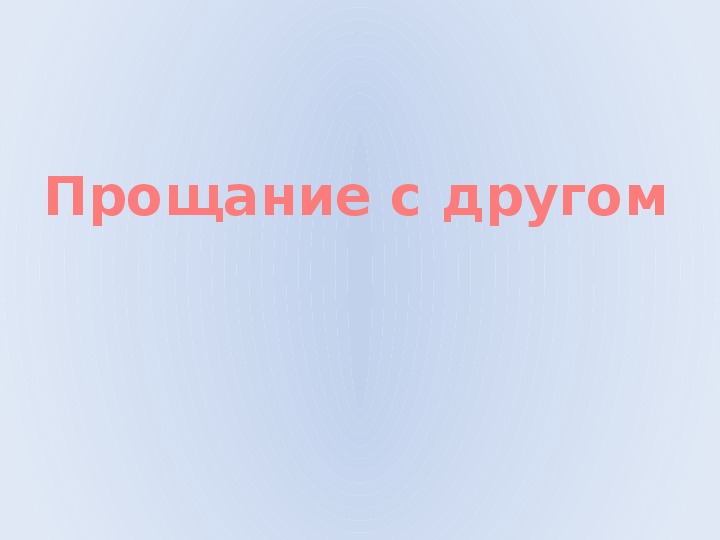 Прощание с другом